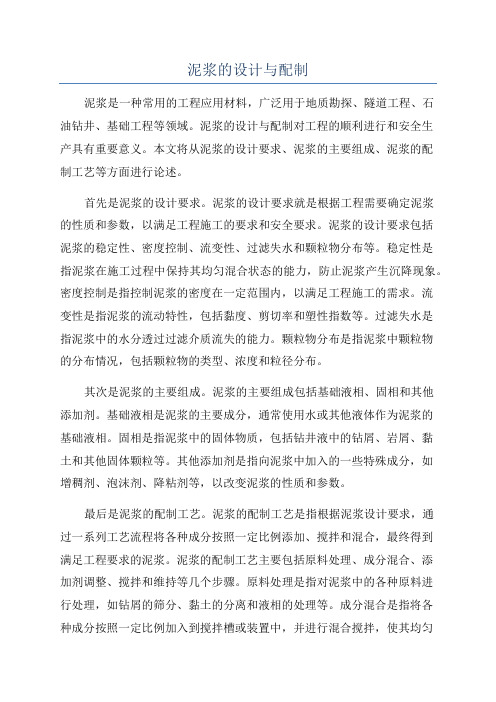 泥浆的设计与配制

泥浆是一种常用的工程应用材料，广泛用于地质勘探、隧道工程、石油钻井、基础工程等领域。泥浆的设计与配制对工程的顺利进行和安全生产具有重要意义。本文将从泥浆的设计要求、泥浆的主要组成、泥浆的配制工艺等方面进行论述。

首先是泥浆的设计要求。泥浆的设计要求就是根据工程需要确定泥浆的性质和参数，以满足工程施工的要求和安全要求。泥浆的设计要求包括泥浆的稳定性、密度控制、流变性、过滤失水和颗粒物分布等。稳定性是指泥浆在施工过程中保持其均匀混合状态的能力，防止泥浆产生沉降现象。密度控制是指控制泥浆的密度在一定范围内，以满足工程施工的需求。流变性是指泥浆的流动特性，包括黏度、剪切率和塑性指数等。过滤失水是指泥浆中的水分透过过滤介质流失的能力。颗粒物分布是指泥浆中颗粒物的分布情况，包括颗粒物的类型、浓度和粒径分布。

其次是泥浆的主要组成。泥浆的主要组成包括基础液相、固相和其他添加剂。基础液相是泥浆的主要成分，通常使用水或其他液体作为泥浆的基础液相。固相是指泥浆中的固体物质，包括钻井液中的钻屑、岩屑、黏土和其他固体颗粒等。其他添加剂是指向泥浆中加入的一些特殊成分，如增稠剂、泡沫剂、降粘剂等，以改变泥浆的性质和参数。

最后是泥浆的配制工艺。泥浆的配制工艺是指根据泥浆设计要求，通过一系列工艺流程将各种成分按照一定比例添加、搅拌和混合，最终得到满足工程要求的泥浆。泥浆的配制工艺主要包括原料处理、成分混合、添加剂调整、搅拌和维持等几个步骤。原料处理是指对泥浆中的各种原料进行处理，如钻屑的筛分、黏土的分离和液相的处理等。成分混合是指将各种成分按照一定比例加入到搅拌槽或装置中，并进行混合搅拌，使其均匀